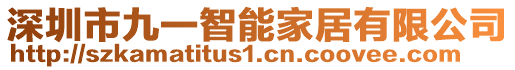 深圳市九一智能家居有限公司
http://szkamatitus1.cn.coovee.com